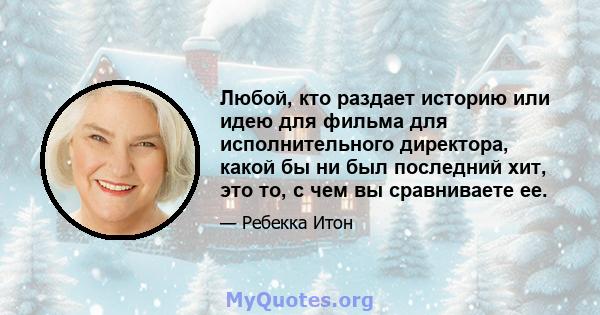 Любой, кто раздает историю или идею для фильма для исполнительного директора, какой бы ни был последний хит, это то, с чем вы сравниваете ее.

— Ребекка Итон

MyQuotes.org